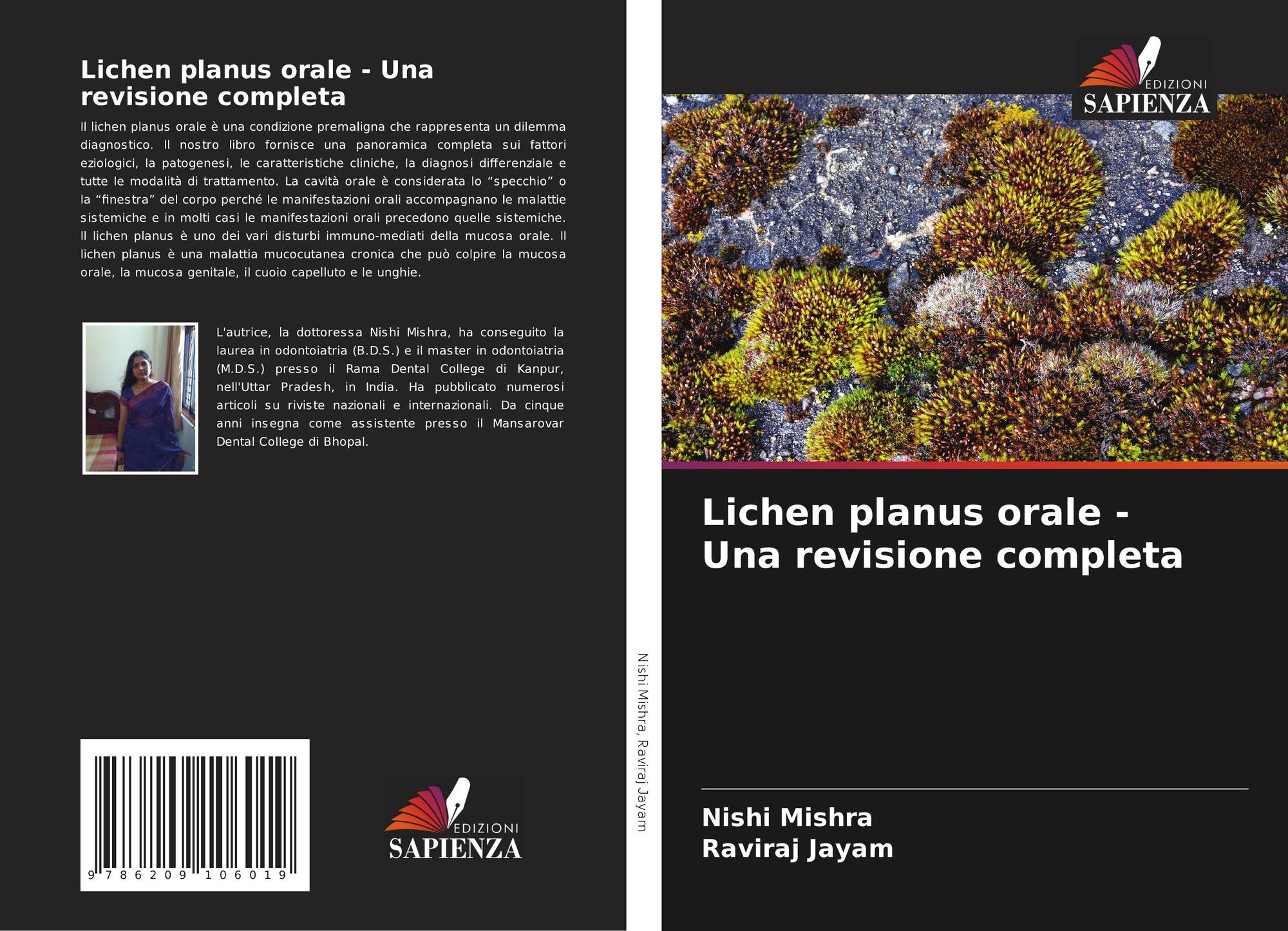 Lichen planus orale - Una revisione completa

Il lichen planus orale è una condizione premaligna che rappresenta un dilemma diagnostico. Il nostro libro fornisce una panoramica completa sui fattori eziologici, la patogenesi, le caratteristiche cliniche, la diagnosi differenziale e tutte le modalità di trattamento. La cavità orale è considerata lo "specchio" o la "finestra" del corpo perché le manifestazioni orali accompagnano le malattie sistemiche e in molti casi le manifestazioni orali precedono quelle sistemiche. Il lichen planus è uno dei vari disturbi immuno-mediati della mucosa orale. Il lichen planus è una malattia mucocutanea cronica che può colpire la mucosa orale, la mucosa genitale, il cuoio capelluto e le unghie.

L'autrice, la dottoressa Nishi Mishra, ha conseguito la laurea in odontoiatria (B.D.S.) e il master in odontoiatria (M.D.S.) presso il Rama Dental College di Kanpur, nell'Uttar Pradesh, in India. Ha pubblicato numerosi articoli su riviste nazionali e internazionali. Da cinque anni insegna come assistente presso il Mansarovar Dental College di Bhopal.

9 786209 106019

EDIZIONI
SAPIENZA

Nishi Mishra, Raviraj Jayam

EDIZIONI
SAPIENZA

Lichen planus orale - Una revisione completa

Nishi Mishra
Raviraj Jayam